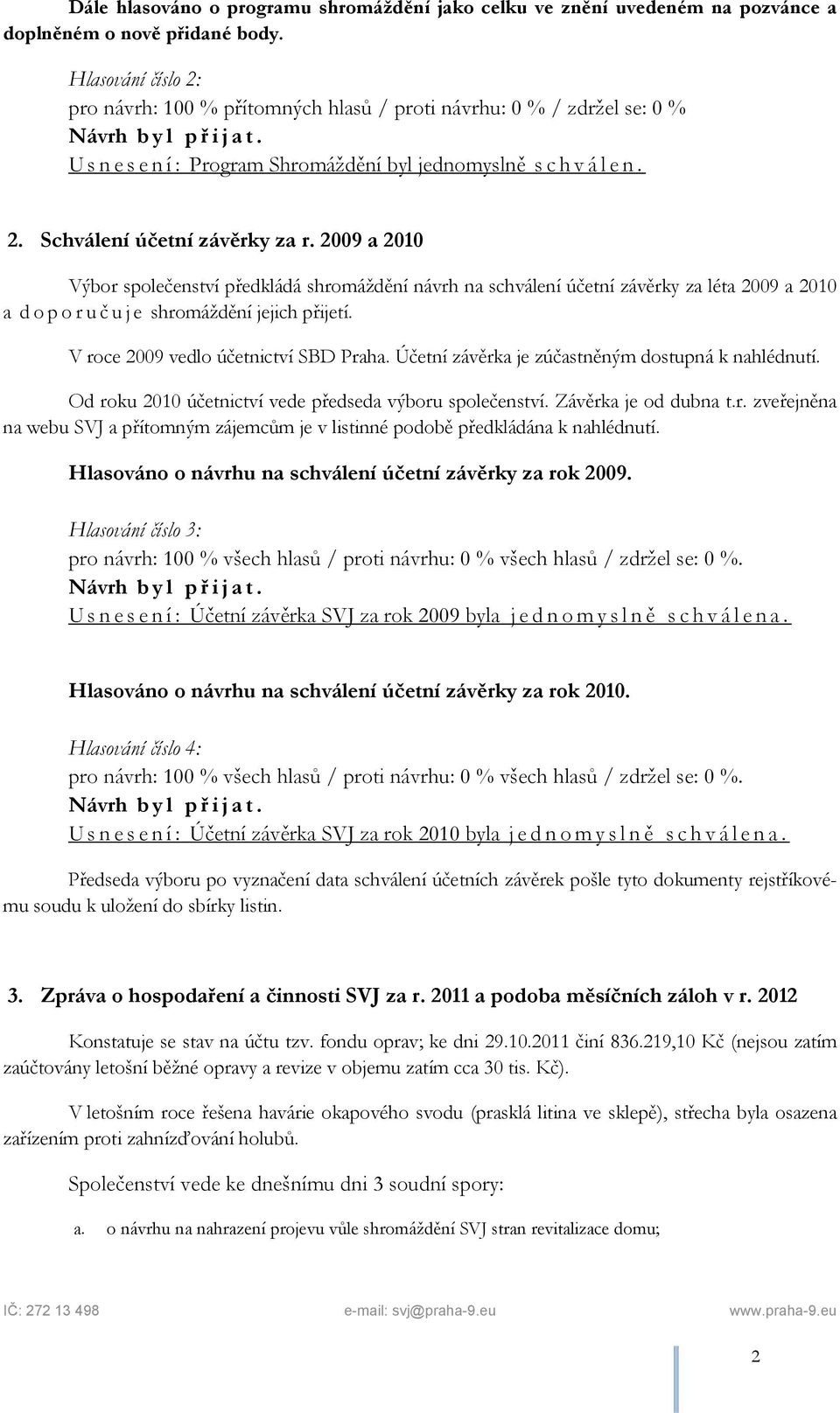 Dále hlasováno o programu shromáždění jako celku ve znění uvedeném na pozvánce a doplněném o nově přidané body.

Hlasování číslo 2:
pro návrh: 100 % přítomných hlasů / proti návrhu: 0 % / zdržel se: 0 %
Návrh byl přijat.
Usnesení: Program Shromáždění byl jednomyslně schválen.

2. Schválení účetní závěrky za r. 2009 a 2010

Výbor společenství předkládá shromáždění návrh na schválení účetní závěrky za léta 2009 a 2010 a doporučuje shromáždění jejich přijetí.

V roce 2009 vedlo účetnictví SBD Praha. Účetní závěrka je zúčastněným dostupná k nahlédnutí.

Od roku 2010 účetnictví vede předseda výboru společenství. Závěrka je od dubna t.r. zveřejněna na webu SVJ a přítomným zájemcům je v listinné podobě předkládána k nahlédnutí.

Hlasováno o návrhu na schválení účetní závěrky za rok 2009.

Hlasování číslo 3:
pro návrh: 100 % všech hlasů / proti návrhu: 0 % všech hlasů / zdržel se: 0 %.
Návrh byl přijat.
Usnesení: Účetní závěrka SVJ za rok 2009 byla jednomyslně schválena.

Hlasováno o návrhu na schválení účetní závěrky za rok 2010.

Hlasování číslo 4:
pro návrh: 100 % všech hlasů / proti návrhu: 0 % všech hlasů / zdržel se: 0 %.
Návrh byl přijat.
Usnesení: Účetní závěrka SVJ za rok 2010 byla jednomyslně schválena.

Předseda výboru po vyznačení data schválení účetních závěrek pošle tyto dokumenty rejstříkovému soudu k uložení do sbírky listin.

3. Zpráva o hospodaření a činnosti SVJ za r. 2011 a podoba měsíčních záloh v r. 2012

Konstatuje se stav na účtu tzv. fondu oprav; ke dni 29.10.2011 činí 836.219,10 Kč (nejsou zatím zaúčtovány letošní běžné opravy a revize v objemu zatím cca 30 tis. Kč).

V letošním roce řešena havárie okapového svodu (prasklá litina ve sklepě), střecha byla osazena zařízením proti zahnízďování holubů.

Společenství vede ke dnešnímu dni 3 soudní spory:

a. o návrhu na nahrazení projevu vůle shromáždění SVJ stran revitalizace domu;

IČ: 272 13 498 e-mail: svj@praha-9.eu www.praha-9.eu

2